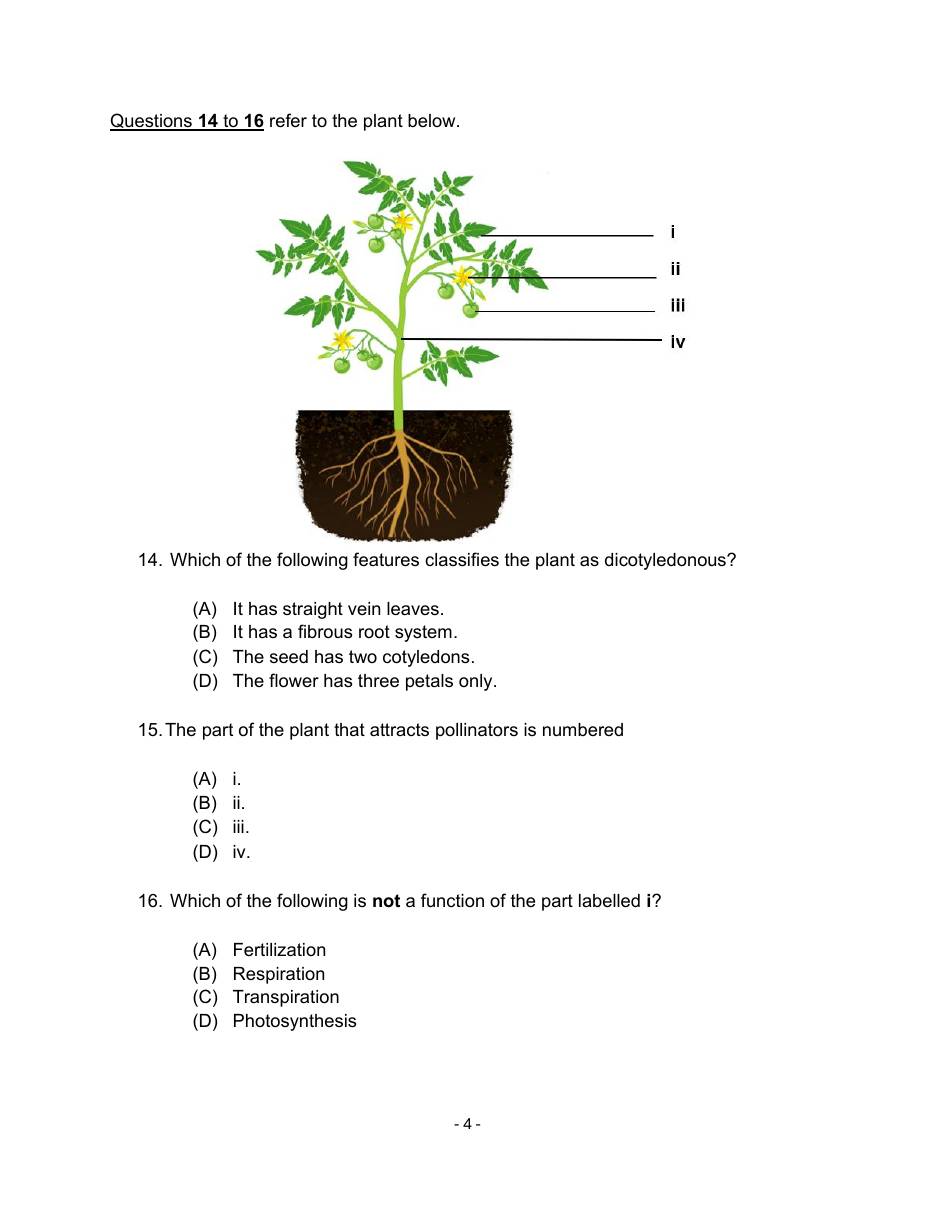 Questions 14 to 16 refer to the plant below.

i
ii
iii
iv

14. Which of the following features classifies the plant as dicotyledonous?

(A) It has straight vein leaves.
(B) It has a fibrous root system.
(C) The seed has two cotyledons.
(D) The flower has three petals only.

15. The part of the plant that attracts pollinators is numbered

(A) i.
(B) ii.
(C) iii.
(D) iv.

16. Which of the following is not a function of the part labelled i?

(A) Fertilization
(B) Respiration
(C) Transpiration
(D) Photosynthesis

- 4 -